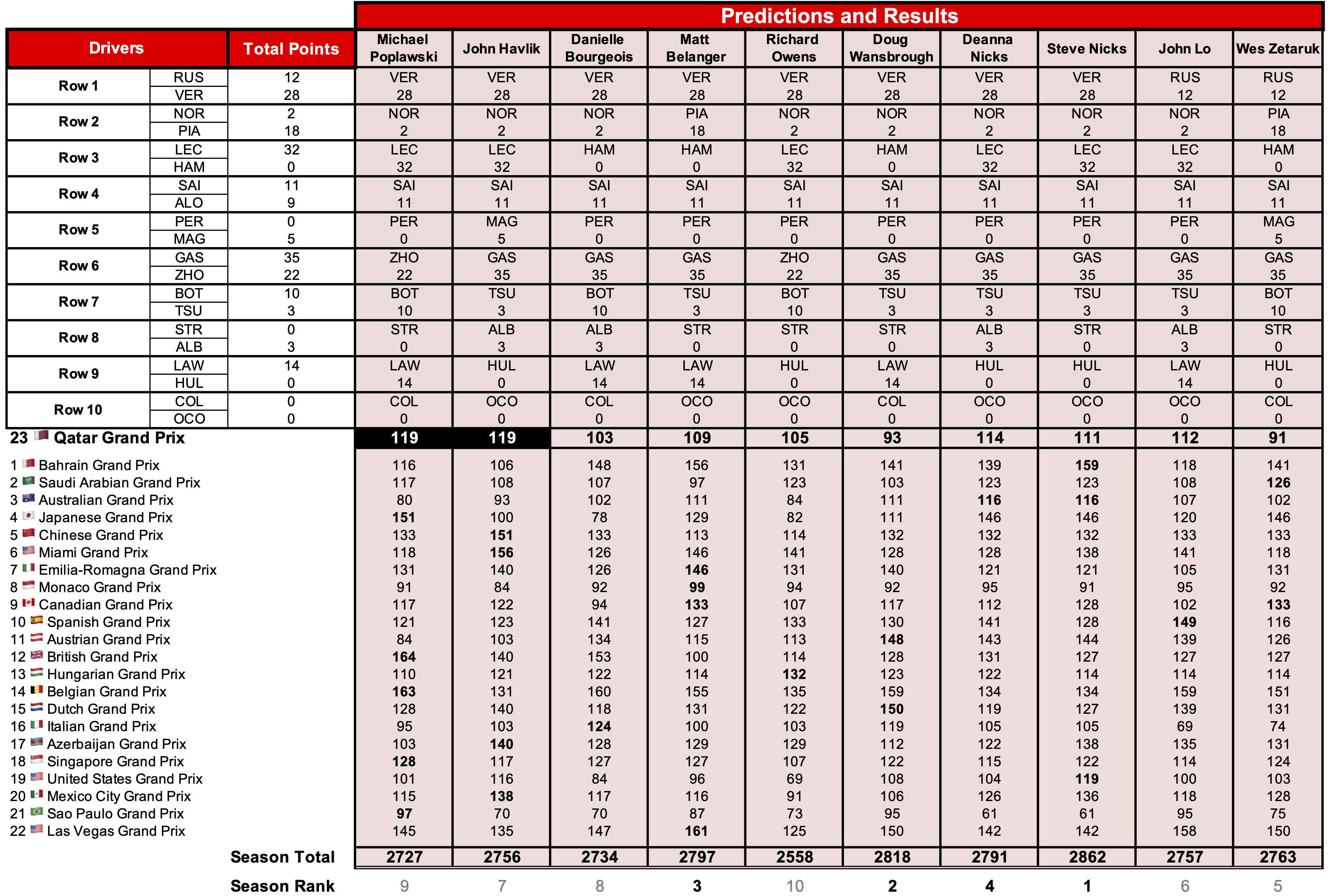 Predictions and Results

| Drivers | | Total Points | Michael Poplawski | John Havlik | Danielle Bourgeois | Matt Belanger | Richard Owens | Doug Wansbrough | Deanna Nicks | Steve Nicks | John Lo | Wes Zetaruk |
|---|---|---|---|---|---|---|---|---|---|---|---|---|
| Row 1 | RUS | 12 | VER | VER | VER | VER | VER | VER | VER | VER | RUS | RUS |
| | VER | 28 | 28 | 28 | 28 | 28 | 28 | 28 | 28 | 28 | 12 | 12 |
| Row 2 | NOR | 2 | NOR | NOR | NOR | PIA | NOR | NOR | NOR | NOR | NOR | PIA |
| | PIA | 18 | 2 | 2 | 2 | 18 | 2 | 2 | 2 | 2 | 2 | 18 |
| Row 3 | LEC | 32 | LEC | LEC | HAM | HAM | LEC | HAM | LEC | LEC | LEC | HAM |
| | HAM | 0 | 32 | 32 | 0 | 0 | 32 | 0 | 32 | 32 | 32 | 0 |
| Row 4 | SAI | 11 | SAI | SAI | SAI | SAI | SAI | SAI | SAI | SAI | SAI | SAI |
| | ALO | 9 | 11 | 11 | 11 | 11 | 11 | 11 | 11 | 11 | 11 | 11 |
| Row 5 | PER | 0 | PER | MAG | PER | PER | PER | PER | PER | PER | PER | MAG |
| | MAG | 5 | 0 | 5 | 0 | 0 | 0 | 0 | 0 | 0 | 0 | 5 |
| Row 6 | GAS | 35 | ZHO | GAS | GAS | GAS | ZHO | GAS | GAS | GAS | GAS | GAS |
| | ZHO | 22 | 22 | 35 | 35 | 35 | 22 | 35 | 35 | 35 | 35 | 35 |
| Row 7 | BOT | 10 | BOT | TSU | BOT | TSU | BOT | TSU | TSU | TSU | TSU | BOT |
| | TSU | 3 | 10 | 3 | 10 | 3 | 10 | 3 | 3 | 3 | 3 | 10 |
| Row 8 | STR | 0 | STR | ALB | ALB | STR | STR | STR | ALB | STR | ALB | STR |
| | ALB | 3 | 0 | 3 | 3 | 0 | 0 | 0 | 3 | 0 | 3 | 0 |
| Row 9 | LAW | 14 | LAW | HUL | LAW | LAW | HUL | LAW | HUL | HUL | LAW | HUL |
| | HUL | 0 | 14 | 0 | 14 | 14 | 0 | 14 | 0 | 0 | 14 | 0 |
| Row 10 | COL | 0 | COL | OCO | COL | OCO | OCO | COL | OCO | OCO | OCO | COL |
| | OCO | 0 | 0 | 0 | 0 | 0 | 0 | 0 | 0 | 0 | 0 | 0 |
| 23 Qatar Grand Prix | | | 119 | 119 | 103 | 109 | 105 | 93 | 114 | 111 | 112 | 91 |
| 1 Bahrain Grand Prix | | | 116 | 106 | 148 | 156 | 131 | 141 | 139 | 159 | 118 | 141 |
| 2 Saudi Arabian Grand Prix | | | 117 | 108 | 107 | 97 | 123 | 103 | 123 | 123 | 108 | 126 |
| 3 Australian Grand Prix | | | 80 | 93 | 102 | 111 | 84 | 111 | 116 | 116 | 107 | 102 |
| 4 Japanese Grand Prix | | | 151 | 100 | 78 | 129 | 82 | 111 | 146 | 146 | 120 | 146 |
| 5 Chinese Grand Prix | | | 133 | 151 | 133 | 113 | 114 | 132 | 132 | 132 | 133 | 133 |
| 6 Miami Grand Prix | | | 118 | 156 | 126 | 146 | 141 | 128 | 128 | 138 | 141 | 118 |
| 7 Emilia-Romagna Grand Prix | | | 131 | 140 | 126 | 146 | 131 | 140 | 121 | 121 | 105 | 131 |
| 8 Monaco Grand Prix | | | 91 | 84 | 92 | 99 | 94 | 92 | 95 | 91 | 95 | 92 |
| 9 Canadian Grand Prix | | | 117 | 122 | 94 | 133 | 107 | 117 | 112 | 128 | 102 | 133 |
| 10 Spanish Grand Prix | | | 121 | 123 | 141 | 127 | 133 | 130 | 141 | 128 | 149 | 116 |
| 11 Austrian Grand Prix | | | 84 | 103 | 134 | 115 | 113 | 148 | 143 | 144 | 139 | 126 |
| 12 British Grand Prix | | | 164 | 140 | 153 | 100 | 114 | 128 | 131 | 127 | 127 | 127 |
| 13 Hungarian Grand Prix | | | 110 | 121 | 122 | 114 | 132 | 123 | 122 | 114 | 114 | 114 |
| 14 Belgian Grand Prix | | | 163 | 131 | 160 | 155 | 135 | 159 | 134 | 134 | 159 | 151 |
| 15 Dutch Grand Prix | | | 128 | 140 | 118 | 131 | 122 | 150 | 119 | 127 | 139 | 131 |
| 16 Italian Grand Prix | | | 95 | 103 | 124 | 100 | 103 | 119 | 105 | 105 | 69 | 74 |
| 17 Azerbaijan Grand Prix | | | 103 | 140 | 128 | 129 | 129 | 112 | 122 | 138 | 135 | 131 |
| 18 Singapore Grand Prix | | | 128 | 117 | 127 | 127 | 107 | 122 | 115 | 122 | 114 | 124 |
| 19 United States Grand Prix | | | 101 | 116 | 84 | 96 | 69 | 108 | 104 | 119 | 100 | 103 |
| 20 Mexico City Grand Prix | | | 115 | 138 | 117 | 116 | 91 | 106 | 126 | 136 | 118 | 128 |
| 21 Sao Paulo Grand Prix | | | 97 | 70 | 70 | 87 | 73 | 95 | 61 | 61 | 95 | 75 |
| 22 Las Vegas Grand Prix | | | 145 | 135 | 147 | 161 | 125 | 150 | 142 | 142 | 158 | 150 |
| Season Total | | | 2727 | 2756 | 2734 | 2797 | 2558 | 2818 | 2791 | 2862 | 2757 | 2763 |
| Season Rank | | | 9 | 7 | 8 | 3 | 10 | 2 | 4 | 1 | 6 | 5 |